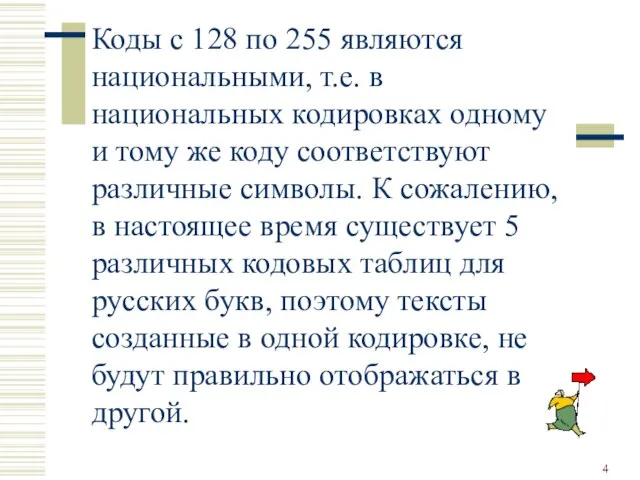 Коды с 128 по 255 являются национальными, т.е. в национальных кодировках одному и тому же коду соответствуют различные символы. К сожалению, в настоящее время существует 5 различных кодовых таблиц для русских букв, поэтому тексты созданные в одной кодировке, не будут правильно отображаться в другой.

4